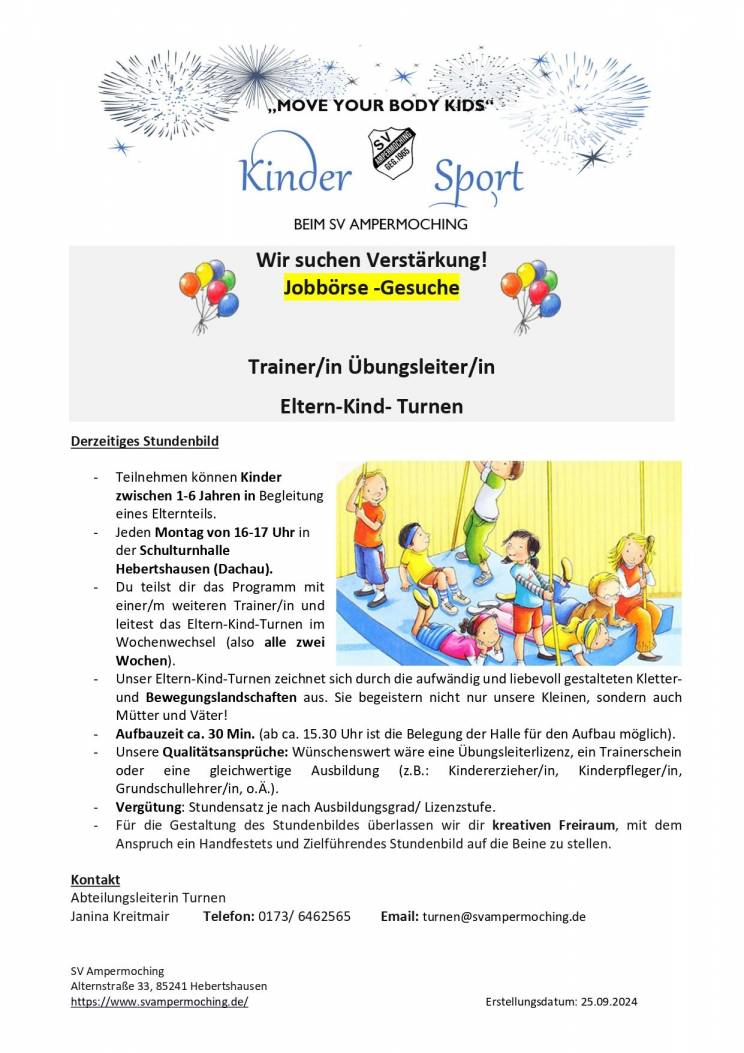 „MOVE YOUR BODY KIDS“

Kinder Sport

SV AMPERMOCHING GEG. 1965

BEIM SV AMPERMOCHING

Wir suchen Verstärkung!
Jobbörse -Gesuche

Trainer/in Übungsleiter/in

Eltern-Kind- Turnen

Derzeitiges Stundenbild

- Teilnehmen können Kinder zwischen 1-6 Jahren in Begleitung eines Elternteils.
- Jeden Montag von 16-17 Uhr in der Schulturnhalle Hebertshausen (Dachau).
- Du teilst dir das Programm mit einer/m weiteren Trainer/in und leitest das Eltern-Kind-Turnen im Wochenwechsel (also alle zwei Wochen).
- Unser Eltern-Kind-Turnen zeichnet sich durch die aufwändig und liebevoll gestalteten Kletter- und Bewegungslandschaften aus. Sie begeistern nicht nur unsere Kleinen, sondern auch Mütter und Väter!
- Aufbauzeit ca. 30 Min. (ab ca. 15.30 Uhr ist die Belegung der Halle für den Aufbau möglich).
- Unsere Qualitätsansprüche: Wünschenswert wäre eine Übungsleiterlizenz, ein Trainerschein oder eine gleichwertige Ausbildung (z.B.: Kindererzieher/in, Kinderpfleger/in, Grundschullehrer/in, o.Ä.).
- Vergütung: Stundensatz je nach Ausbildungsgrad/ Lizenzstufe.
- Für die Gestaltung des Stundenbildes überlassen wir dir kreativen Freiraum, mit dem Anspruch ein Handfestets und Zielführendes Stundenbild auf die Beine zu stellen.

Kontakt
Abteilungsleiterin Turnen
Janina Kreitmair Telefon: 0173/ 6462565 Email: turnen@svampermoching.de

SV Ampermoching
Alternstraße 33, 85241 Hebertshausen
https://www.svampermoching.de/ Erstellungsdatum: 25.09.2024